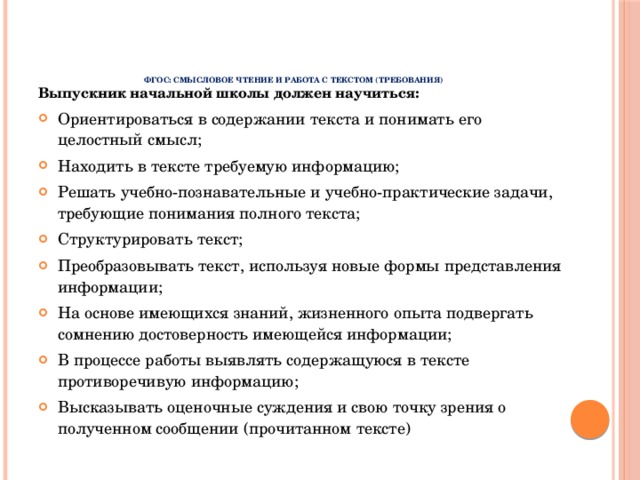 ФГОС: СМЫСЛОВОЕ ЧТЕНИЕ И РАБОТА С ТЕКСТОМ (ТРЕБОВАНИЯ)

Выпускник начальной школы должен научиться:

Ориентироваться в содержании текста и понимать его целостный смысл;

Находить в тексте требуемую информацию;

Решать учебно-познавательные и учебно-практические задачи, требующие понимания полного текста;

Структурировать текст;

Преобразовывать текст, используя новые формы представления информации;

На основе имеющихся знаний, жизненного опыта подвергать сомнению достоверность имеющейся информации;

В процессе работы выявлять содержащуюся в тексте противоречивую информацию;

Высказывать оценочные суждения и свою точку зрения о полученном сообщении (прочитанном тексте)